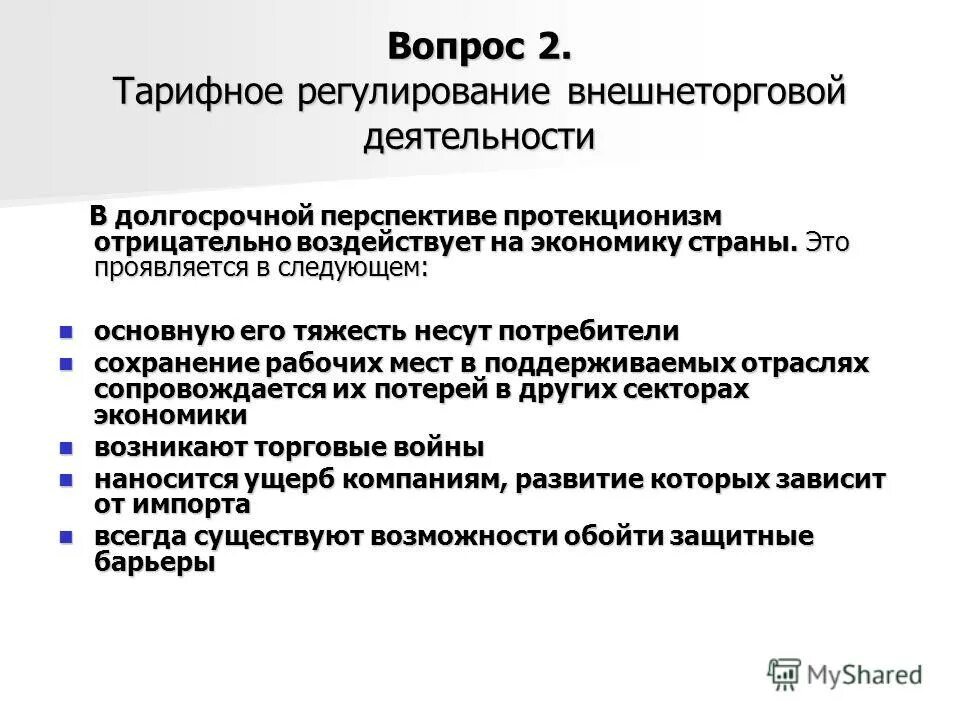 Вопрос 2.
Тарифное регулирование внешнеторговой деятельности

В долгосрочной перспективе протекционизм отрицательно воздействует на экономику страны. Это проявляется в следующем:

- основную его тяжесть несут потребители
- сохранение рабочих мест в поддерживаемых отраслях сопровождается их потерей в других секторах экономики
- возникают торговые войны
- наносится ущерб компаниям, развитие которых зависит от импорта
- всегда существуют возможности обойти защитные барьеры

MyShared